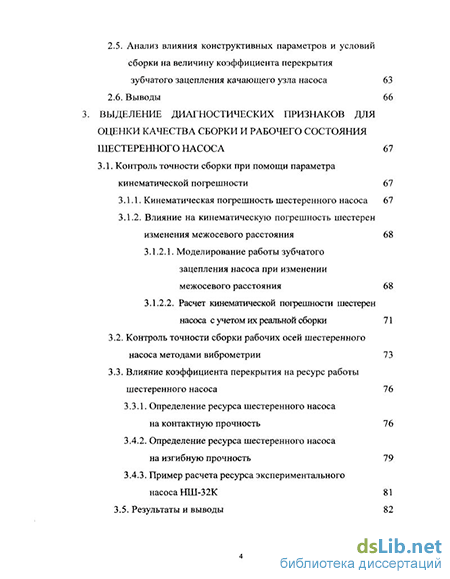 2.5. Анализ влияния конструктивных параметров и условий сборки на величину коэффициента перекрытия зубчатого зацепления качающего узла насоса 63

2.6. Выводы 66

3. ВЫДЕЛЕНИЕ ДИАГНОСТИЧЕСКИХ ПРИЗНАКОВ ДЛЯ ОЦЕНКИ КАЧЕСТВА СБОРКИ И РАБОЧЕГО СОСТОЯНИЯ ШЕСТЕРЕННОГО НАСОСА 67

3.1. Контроль точности сборки при помощи параметра кинематической погрешности 67

3.1.1. Кинематическая погрешность шестеренного насоса 67

3.1.2. Влияние на кинематическую погрешность шестерен изменения межосевого расстояния 68

3.1.2.1. Моделирование работы зубчатого зацепления насоса при изменении межосевого расстояния 68

3.1.2.2. Расчет кинематической погрешности шестерен насоса с учетом их реальной сборки 71

3.2. Контроль точности сборки рабочих осей шестеренного насоса методами виброметрии 73

3.3. Влияние коэффициента перекрытия на ресурс работы шестеренного насоса 76

3.3.1. Определение ресурса шестеренного насоса на контактную прочность 76

3.4.2. Определение ресурса шестеренного насоса на изгибную прочность 79

3.4.3. Пример расчета ресурса экспериментального насоса НШ-32К 81

3.5. Результаты и выводы 82

4

dsLib.net
библиотека диссертаций